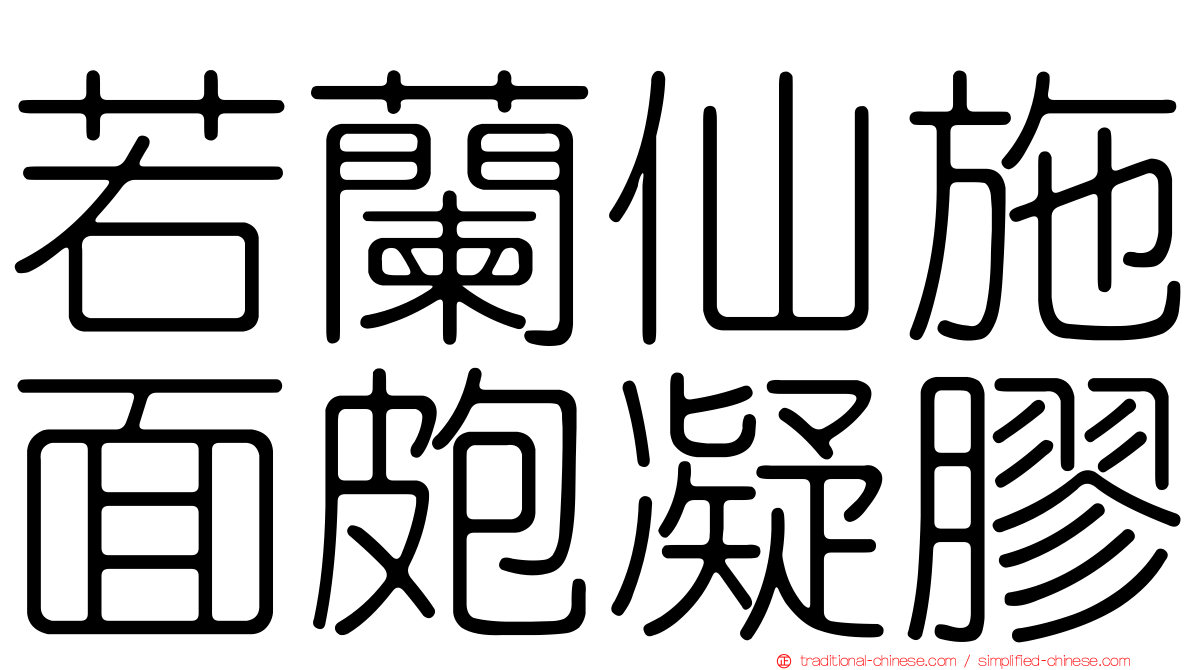 若蘭仙施
面皰凝膠

traditional-chinese.com / simplified-chinese.com